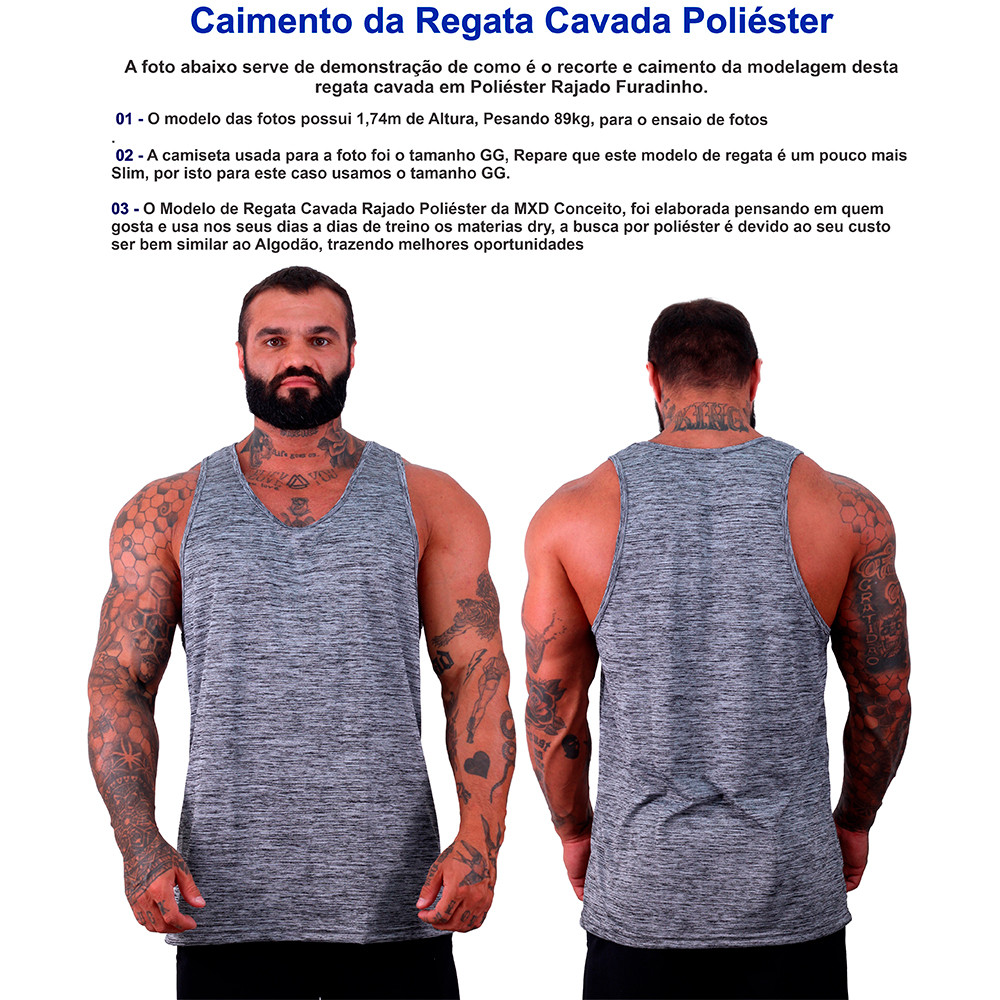 Caimento da Regata Cavada Poliéster

A foto abaixo serve de demonstração de como é o recorte e caimento da modelagem desta regata cavada em Poliéster Rajado Furadinho.

01 - O modelo das fotos possui 1,74m de Altura, Pesando 89kg, para o ensaio de fotos
.

02 - A camiseta usada para a foto foi o tamanho GG, Repare que este modelo de regata é um pouco mais Slim, por isto para este caso usamos o tamanho GG.

03 - O Modelo de Regata Cavada Rajado Poliéster da MXD Conceito, foi elaborada pensando em quem gosta e usa nos seus dias a dias de treino os materias dry, a busca por poliéster é devido ao seu custo ser bem similar ao Algodão, trazendo melhores oportunidades